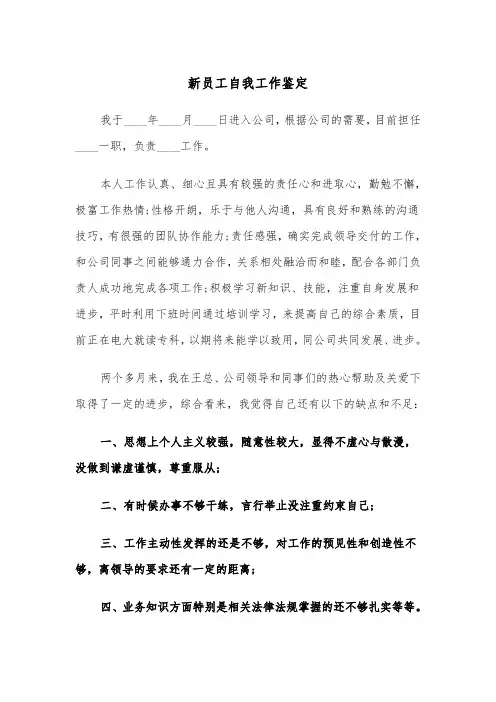 新员工自我工作鉴定

我于____年____月____日进入公司，根据公司的需要，目前担任____一职，负责____工作。

本人工作认真、细心且具有较强的责任心和进取心，勤勉不懈，极富工作热情;性格开朗，乐于与他人沟通，具有良好和熟练的沟通技巧，有很强的团队协作能力;责任感强，确实完成领导交付的工作，和公司同事之间能够通力合作，关系相处融洽而和睦，配合各部门负责人成功地完成各项工作;积极学习新知识、技能，注重自身发展和进步，平时利用下班时间通过培训学习，来提高自己的综合素质，目前正在电大就读专科，以期将来能学以致用，同公司共同发展、进步。

两个多月来，我在王总、公司领导和同事们的热心帮助及关爱下取得了一定的进步，综合看来，我觉得自己还有以下的缺点和不足：

一、思想上个人主义较强，随意性较大，显得不虚心与散漫，没做到谦虚谨慎，尊重服从;

二、有时候办事不够干练，言行举止没注重约束自己;

三、工作主动性发挥的还是不够，对工作的预见性和创造性不够，离领导的要求还有一定的距离;

四、业务知识方面特别是相关法律法规掌握的还不够扎实等等。